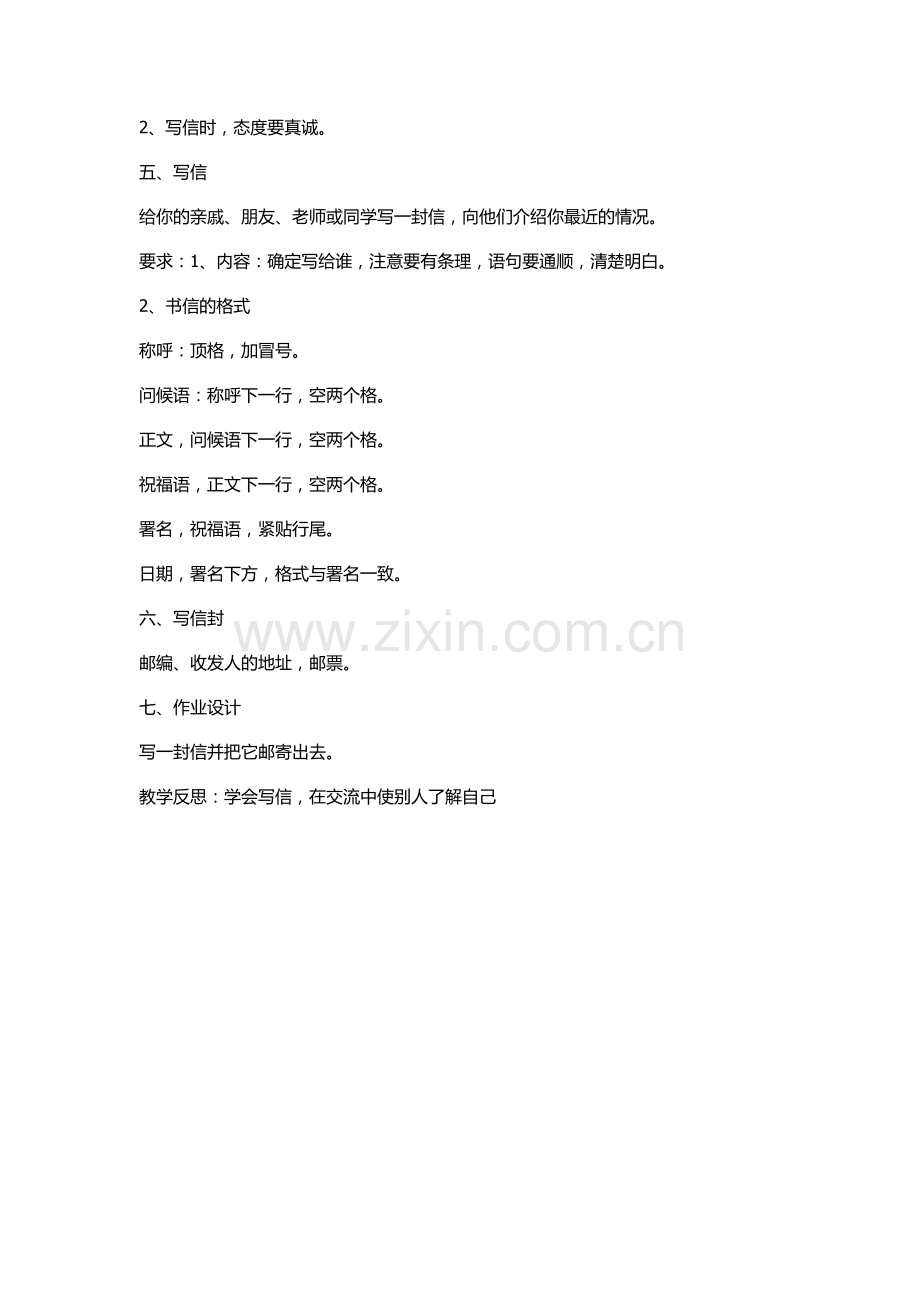 2、写信时，态度要真诚。

五、写信

给你的亲戚、朋友、老师或同学写一封信，向他们介绍你最近的情况。

要求：1、内容：确定写给谁，注意要有条理，语句要通顺，清楚明白。

2、书信的格式

称呼：顶格，加冒号。

问候语：称呼下一行，空两个格。

正文，问候语下一行，空两个格。

祝福语，正文下一行，空两个格。

署名，祝福语，紧贴行尾。

日期，署名下方，格式与署名一致。

六、写信封

www.zixin.com.cn

邮编、收发人的地址，邮票。

七、作业设计

写一封信并把它邮寄出去。

教学反思：学会写信，在交流中使别人了解自己